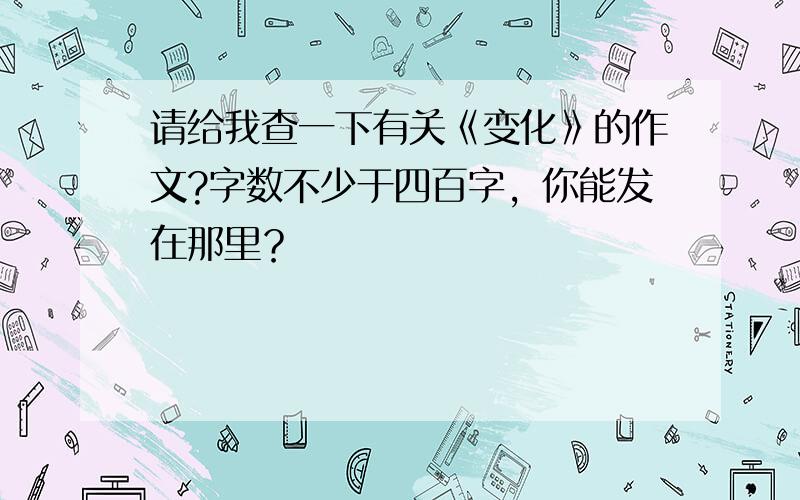 请给我查一下有关《变化》的作文?字数不少于四百字，你能发在那里？

STATIONERY